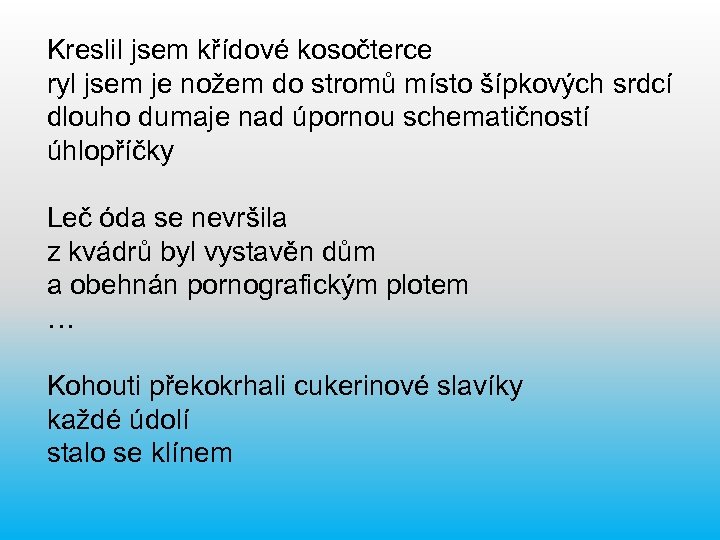 Kreslil jsem křídové kosočterce
ryl jsem je nožem do stromů místo šípkových srdcí
dlouho dumaje nad úpornou schematičností
úhlopříčky

Leč óda se nevršila
z kvádrů byl vystavěn dům
a obehnán pornografickým plotem
…

Kohouti překokrhali cukerinové slavíky
každé údolí
stalo se klínem